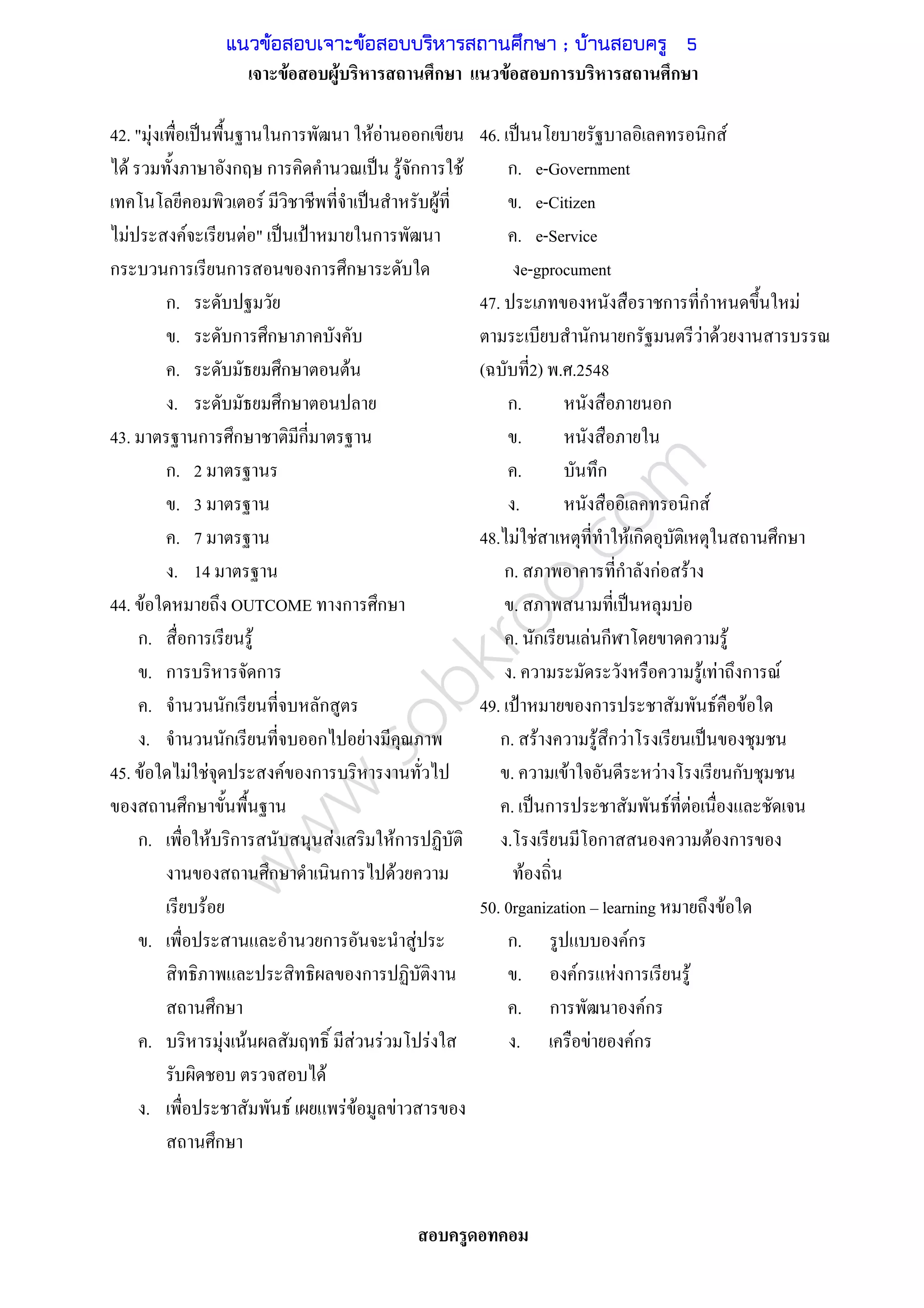 แนวข้อสอบเจาะข้อสอบบริหารสถานศึกษา ; บ้านสอบครู 5

เจาะข้อสอบผู้บริหารสถานศึกษา แนวข้อสอบการบริหารสถานศึกษา

42. "มุ่งเพื่อเป็นพื้นฐานในการพัฒนา ให้อ่านออกเขียนได้ รวมทั้งภาษาอังกฤษ การคิดคำนวณเป็น รู้จักการใช้เทคโนโลยีคอมพิวเตอร์ มีวิชาชีพที่จำเป็นสำหรับผู้ที่ไม่ประสงค์จะเรียนต่อ" เป็นเป้าหมายในการพัฒนากระบวนการเรียนการสอนของการศึกษาระดับใด

ก. ระดับปฐมวัย

ข. ระดับการศึกษาภาคบังคับ

ค. ระดับมัธยมศึกษาตอนต้น

ง. ระดับมัธยมศึกษาตอนปลาย

43. มาตรฐานการศึกษาชาติมีกี่มาตรฐาน

ก. 2 มาตรฐานร

ข. 3 มาตรฐาน

ค. 7 มาตรฐาน

ง. 14 มาตรฐาน

44. ข้อใดหมายถึง OUTCOME ทางการศึกษา

ก. สื่อการเรียนรู้

ข. การบริหารจัดการ

ค. จำนวนนักเรียนที่จบหลักสูตร

ง. จำนวนนักเรียนที่จบออกไปอย่างมีคุณภาพ

45. ข้อใดไม่ใช่จุดประสงค์ของการบริหารงานทั่วไปของสถานศึกษาขั้นพื้นฐาน

ก. เพื่อให้บริการสนับสนุนส่งเสริมให้การปฏิบัติงานของสถานศึกษาดำเนินการไปด้วยความเรียบร้อย

ข. เพื่อประสานและอำนวยการอันจะนำสู่ประสิทธิภาพและประสิทธิผลของการปฏิบัติงานสถานศึกษา

ค. บริหารมุ่งเน้นผลสัมฤทธิ์ มีส่วนร่วมโปร่งใส รับผิดชอบ ตรวจสอบได้

ง. เพื่อประชาสัมพันธ์ เผยแพร่ข้อมูลข่าวสารของสถานศึกษา

46. เป็นนโยบายรัฐบาลอิเลคทรอนิกส์

ก. e-Government

ข. e-Citizen

ค. e-Service

งe-gprocument

47. ประเภทของหนังสือราชการที่กำหนดขึ้นใหม่ตามระเบียบสำนักนายกรัฐมนตรีว่าด้วยงานสารบรรณ (ฉบับที่2) พ.ศ.2548

ก. หนังสือภายนอก

ข. หนังสือภายใน

ค. บันทึก

ง. หนังสืออิเลคทรอนิกส์

48.ไม่ใช่สาเหตุที่ทำให้เกิดอุบัติเหตุในสถานศึกษา

ก. สภาพอาคารที่กำลังก่อสร้าง

ข. สภาพสนามที่เป็นหลุมบ่อ

ค. นักเรียนเล่นกีฬาโดยขาดความรู้

ง. ความระมัดระวังหรือความรู้เท่าถึงการณ์

49. เป้าหมายของการประชาสัมพันธ์คือข้อใด

ก. สร้างความรู้สึกว่าโรงเรียนเป็นของชุมชน

ข. ความเข้าใจอันดีระหว่างโรงเรียนกับชุมชน

ค. เป็นการประชาสัมพันธ์ที่ต่อเนื่องและชัดเจน

ง.โรงเรียนมีโอกาสสนองความต้องการของท้องถิ่น

50. 0rganization – learning หมายถึงข้อใด

ก. รูปแบบองค์กร

ข. องค์กรแห่งการเรียนรู้

ค. การพัฒนาองค์กร

ง. เครือข่ายองค์กร

www.sobkroo.com

สอบครูดอทคอม